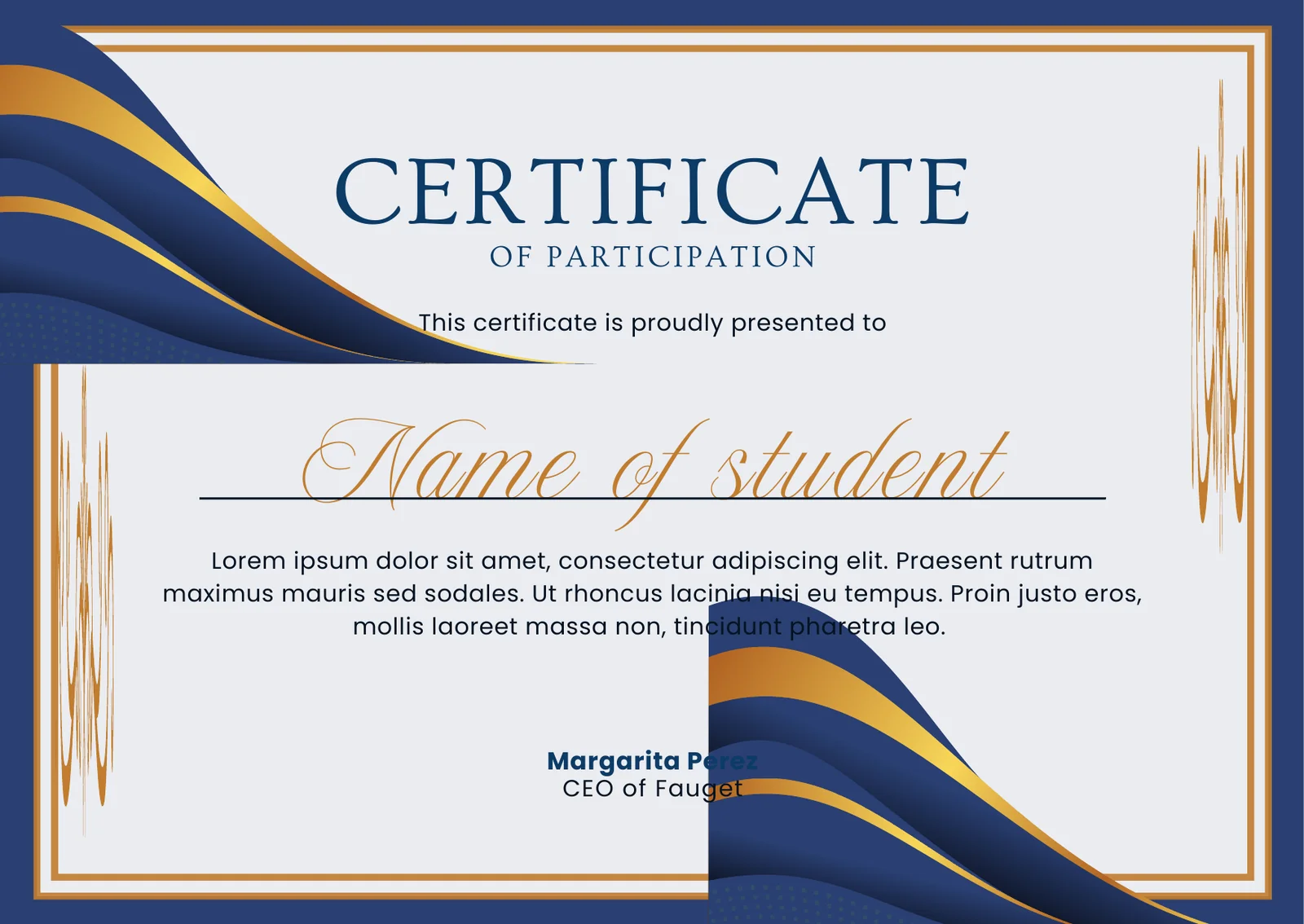 CERTIFICATE

OF PARTICIPATION

This certificate is proudly presented to

Name of student

Lorem ipsum dolor sit amet, consectetur adipiscing elit. Praesent rutrum maximus mauris sed sodales. Ut rhoncus lacinia nisi eu tempus. Proin justo eros, mollis laoreet massa non, tincidunt pharetra leo.

Margarita Perez
CEO of Fauget